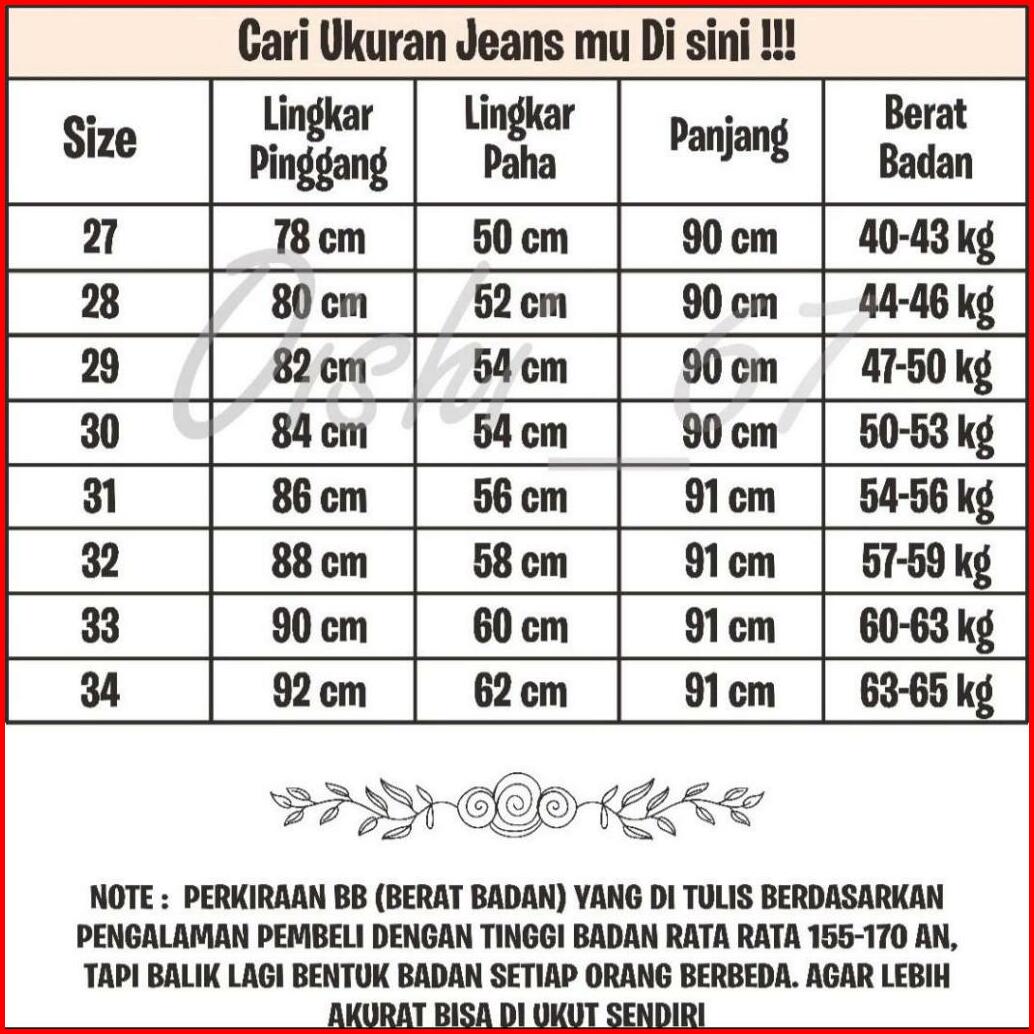 Cari Ukuran Jeans mu Di sini !!!

| Size | Lingkar Pinggang | Lingkar Paha | Panjang | Berat Badan |
|---|---|---|---|---|
| 27 | 78 cm | 50 cm | 90 cm | 40-43 kg |
| 28 | 80 cm | 52 cm | 90 cm | 44-46 kg |
| 29 | 82 cm | 54 cm | 90 cm | 47-50 kg |
| 30 | 84 cm | 54 cm | 90 cm | 50-53 kg |
| 31 | 86 cm | 56 cm | 91 cm | 54-56 kg |
| 32 | 88 cm | 58 cm | 91 cm | 57-59 kg |
| 33 | 90 cm | 60 cm | 91 cm | 60-63 kg |
| 34 | 92 cm | 62 cm | 91 cm | 63-65 kg |

Oshi_67

NOTE : PERKIRAAN BB (BERAT BADAN) YANG DI TULIS BERDASARKAN PENGALAMAN PEMBELI DENGAN TINGGI BADAN RATA RATA 155-170 AN, TAPI BALIK LAGI BENTUK BADAN SETIAP ORANG BERBEDA. AGAR LEBIH AKURAT BISA DI UKUT SENDIRI